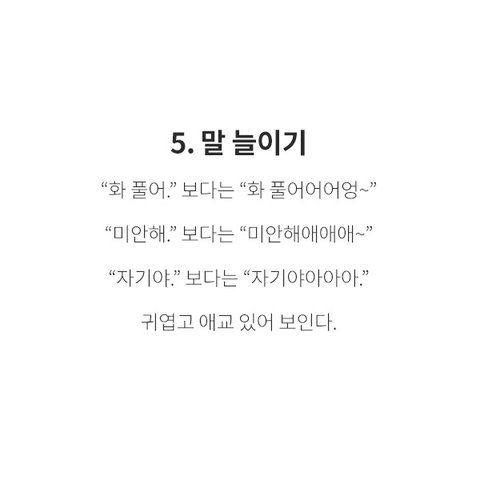 5. 말 늘이기

“화 풀어.” 보다는 “화 풀어어어엉~”

“미안해.” 보다는 “미안해애애애~”

“자기야.” 보다는 “자기야아아아.”

귀엽고 애교 있어 보인다.